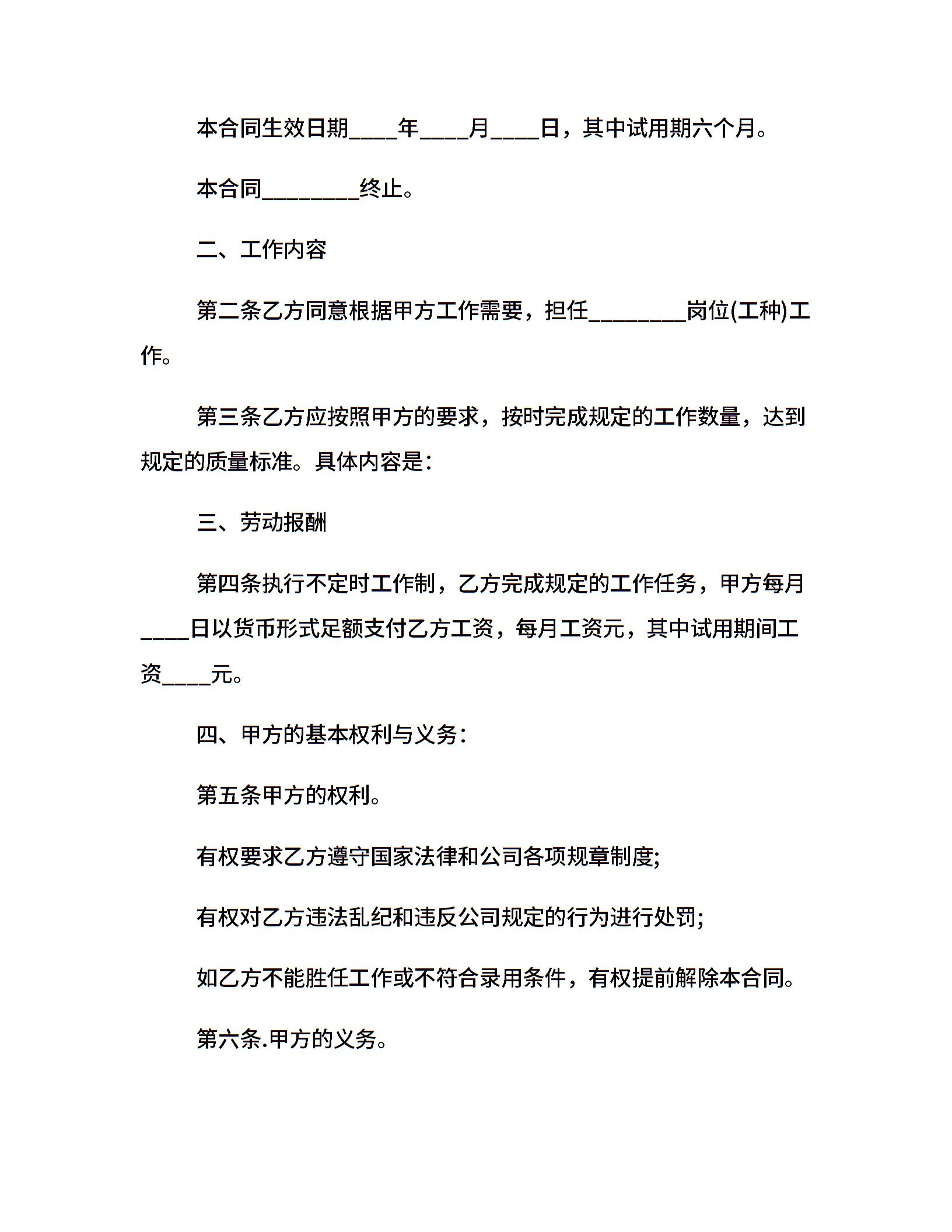 本合同生效日期____年____月____日，其中试用期六个月。

本合同________终止。

二、工作内容

第二条乙方同意根据甲方工作需要，担任________岗位(工种)工作。

第三条乙方应按照甲方的要求，按时完成规定的工作数量，达到规定的质量标准。具体内容是:

三、劳动报酬

第四条执行不定时工作制，乙方完成规定的工作任务，甲方每月____日以货币形式足额支付乙方工资，每月工资元，其中试用期间工资____元。

四、甲方的基本权利与义务:

第五条甲方的权利。

有权要求乙方遵守国家法律和公司各项规章制度;

有权对乙方违法乱纪和违反公司规定的行为进行处罚;

如乙方不能胜任工作或不符合录用条件，有权提前解除本合同。

第六条.甲方的义务。